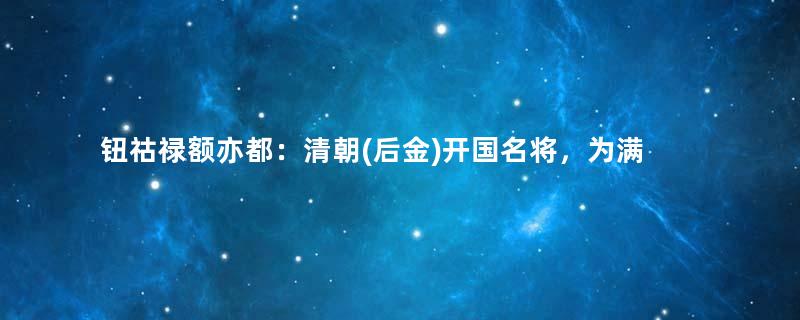 钮祜禄额亦都：清朝(后金)开国名将，为满